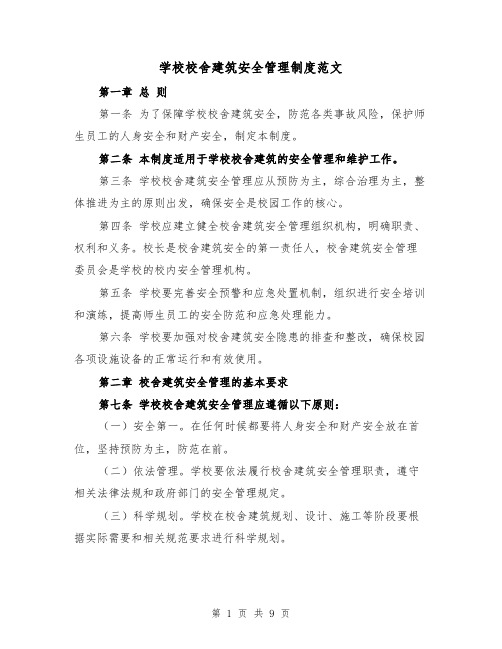 学校校舍建筑安全管理制度范文

第一章 总 则

第一条 为了保障学校校舍建筑安全，防范各类事故风险，保护师生员工的人身安全和财产安全，制定本制度。

第二条 本制度适用于学校校舍建筑的安全管理和维护工作。

第三条 学校校舍建筑安全管理应从预防为主，综合治理为主，整体推进为主的原则出发，确保安全是校园工作的核心。

第四条 学校应建立健全校舍建筑安全管理组织机构，明确职责、权利和义务。校长是校舍建筑安全的第一责任人，校舍建筑安全管理委员会是学校的校内安全管理机构。

第五条 学校要完善安全预警和应急处置机制，组织进行安全培训和演练，提高师生员工的安全防范和应急处理能力。

第六条 学校要加强对校舍建筑安全隐患的排查和整改，确保校园各项设施设备的正常运行和有效使用。

第二章 校舍建筑安全管理的基本要求

第七条 学校校舍建筑安全管理应遵循以下原则：

（一）安全第一。在任何时候都要将人身安全和财产安全放在首位，坚持预防为主，防范在前。

（二）依法管理。学校要依法履行校舍建筑安全管理职责，遵守相关法律法规和政府部门的安全管理规定。

（三）科学规划。学校在校舍建筑规划、设计、施工等阶段要根据实际需要和相关规范要求进行科学规划。

第 1 页 共 9 页